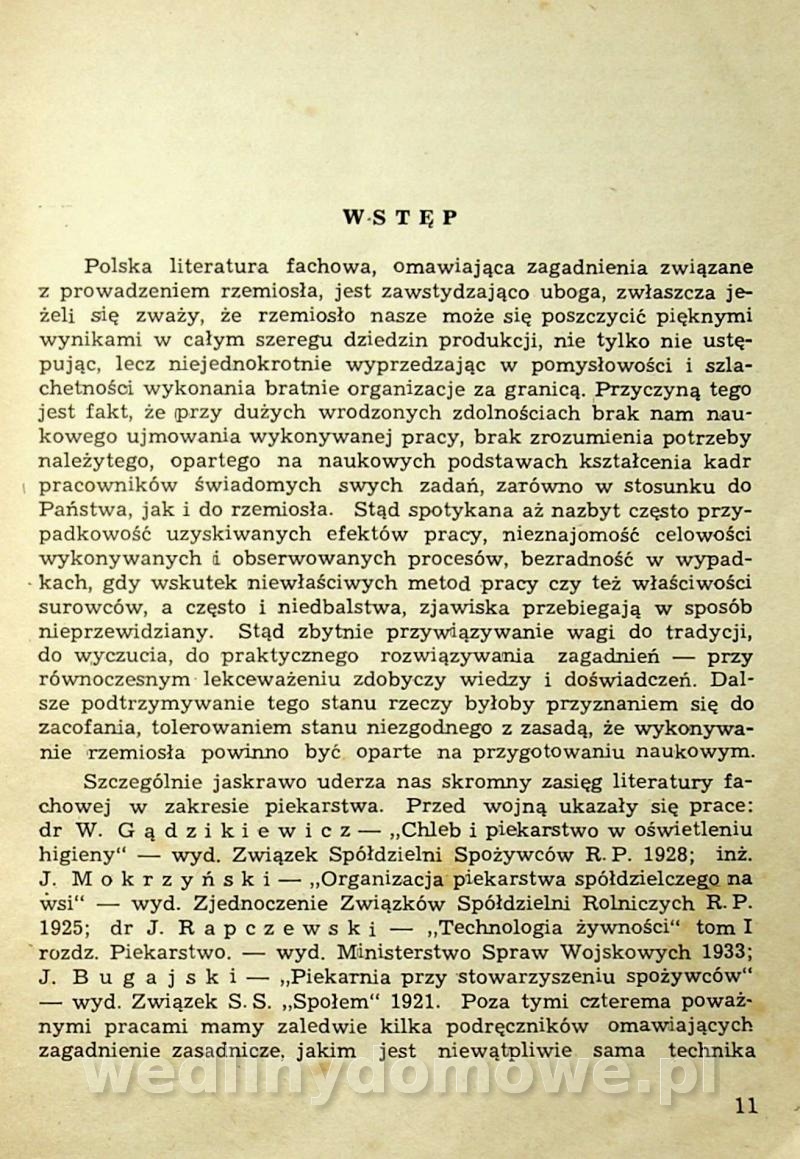 WSTĘP

Polska literatura fachowa, omawiająca zagadnienia związane z prowadzeniem rzemiosła, jest zawstydzająco uboga, zwłaszcza jeżeli się zważy, że rzemiosło nasze może się poszczycić pięknymi wynikami w całym szeregu dziedzin produkcji, nie tylko nie ustępując, lecz niejednokrotnie wyprzedzając w pomysłowości i szlachetności wykonania bratnie organizacje za granicą. Przyczyną tego jest fakt, że przy dużych wrodzonych zdolnościach brak nam naukowego ujmowania wykonywanej pracy, brak zrozumienia potrzeby należytego, opartego na naukowych podstawach kształcenia kadr pracowników świadomych swych zadań, zarówno w stosunku do Państwa, jak i do rzemiosła. Stąd spotykana aż nazbyt często przypadkowość uzyskiwanych efektów pracy, nieznajomość celowości wykonywanych i obserwowanych procesów, bezradność w wypadkach, gdy wskutek niewłaściwych metod pracy czy też właściwości surowców, a często i niedbalstwa, zjawiska przebiegają w sposób nieprzewidziany. Stąd zbytnie przywiązywanie wagi do tradycji, do wyczucia, do praktycznego rozwiązywania zagadnień — przy równoczesnym lekceważeniu zdobyczy wiedzy i doświadczeń. Dalsze podtrzymywanie tego stanu rzeczy byłoby przyznaniem się do zacofania, tolerowaniem stanu niezgodnego z zasadą, że wykonywanie rzemiosła powinno być oparte na przygotowaniu naukowym.

Szczególnie jaskrawo uderza nas skromny zasięg literatury fachowej w zakresie piekarstwa. Przed wojną ukazały się prace: dr W. Gądzikiewicz — „Chleb i piekarstwo w oświetleniu higieny" — wyd. Związek Spółdzielni Spożywców R. P. 1928; inż. J. Mokrzyński — „Organizacja piekarstwa spółdzielczego na wsi" — wyd. Zjednoczenie Związków Spółdzielni Rolniczych R. P. 1925; dr J. Rapczewski — „Technologia żywności" tom I rozdz. Piekarstwo. — wyd. Ministerstwo Spraw Wojskowych 1933; J. Bugajski — „Piekarnia przy stowarzyszeniu spożywców" — wyd. Związek S. S. „Społem" 1921. Poza tymi czterema poważnymi pracami mamy zaledwie kilka podręczników omawiających zagadnienie zasadnicze, jakim jest niewątpliwie sama technika

wedlinydomowe.pl

11